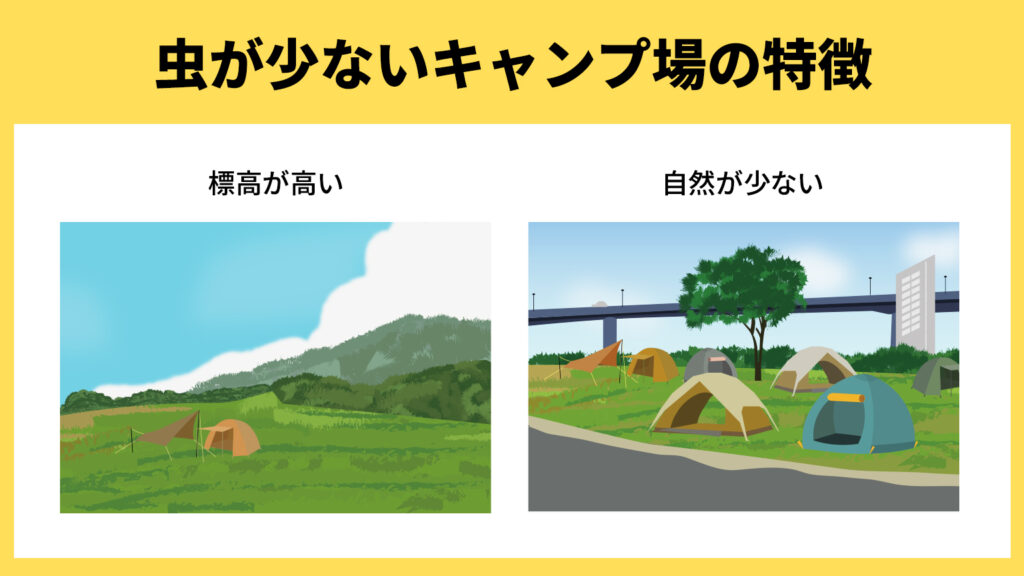 虫が少ないキャンプ場の特徴

標高が高い

自然が少ない